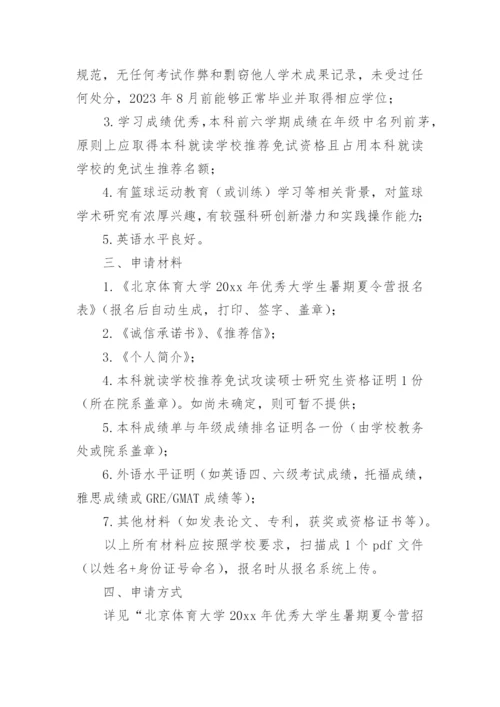 规范，无任何考试作弊和剽窃他人学术成果记录，未受过任何处分，2023 年 8 月前能够正常毕业并取得相应学位；

3. 学习成绩优秀，本科前六学期成绩在年级中名列前茅，原则上应取得本科就读学校推荐免试资格且占用本科就读学校的免试生推荐名额；

4. 有篮球运动教育（或训练）学习等相关背景，对篮球学术研究有浓厚兴趣，有较强科研创新潜力和实践操作能力；

5. 英语水平良好。

三、申请材料

1.《北京体育大学 20xx 年优秀大学生暑期夏令营报名表》（报名后自动生成，打印、签字、盖章）；

2.《诚信承诺书》、《推荐信》；

3.《个人简介》；

4. 本科就读学校推荐免试攻读硕士研究生资格证明 1 份（所在院系盖章）。如尚未确定，则可暂不提供；

5. 本科成绩单与年级成绩排名证明各一份（由学校教务处或院系盖章）；

6. 外语水平证明（如英语四、六级考试成绩，托福成绩，雅思成绩或 GRE/GMAT 成绩等）；

7. 其他材料（如发表论文、专利，获奖或资格证书等）。

以上所有材料应按照学校要求，扫描成 1 个 pdf 文件（以姓名+身份证号命名），报名时从报名系统上传。

四、申请方式

详见“北京体育大学 20xx 年优秀大学生暑期夏令营招